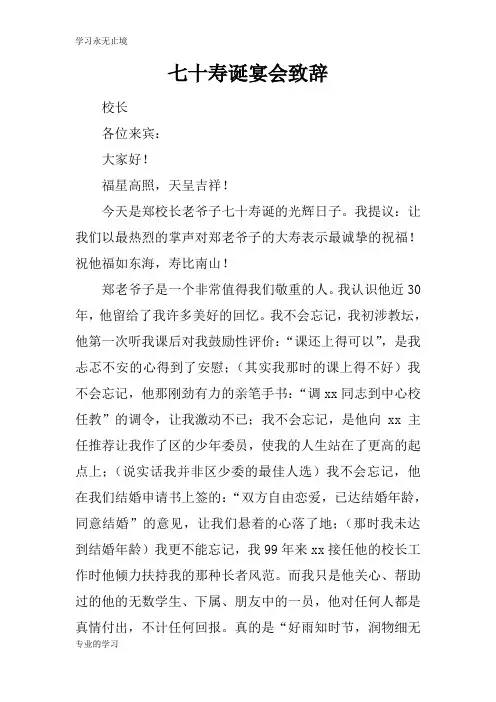 学习永无止境

七十寿诞宴会致辞

校长

各位来宾：

大家好！

福星高照，天呈吉祥！

今天是郑校长老爷子七十寿诞的光辉日子。我提议：让我们以最热烈的掌声对郑老爷子的大寿表示最诚挚的祝福！祝他福如东海，寿比南山！

郑老爷子是一个非常值得我们敬重的人。我认识他近30年，他留给了我许多美好的回忆。我不会忘记，我初涉教坛，他第一次听我课后对我鼓励性评价：“课还上得可以”，是我忐忑不安的心得到了安慰；（其实我那时的课上得不好）我不会忘记，他那刚劲有力的亲笔手书：“调xx同志到中心校任教”的调令，让我激动不已；我不会忘记，是他向xx主任推荐让我作了区的少年委员，使我的人生站在了更高的起点上；（说实话我并非区少委的最佳人选）我不会忘记，他在我们结婚申请书上签的：“双方自由恋爱，已达结婚年龄，同意结婚”的意见，让我们悬着的心落了地；（那时我未达到结婚年龄）我更不能忘记，我99年来xx接任他的校长工作时他倾力扶持我的那种长者风范。而我只是他关心、帮助过的他的无数学生、下属、朋友中的一员，他对任何人都是真情付出，不计任何回报。真的是“好雨知时节，润物细无

专业的学习